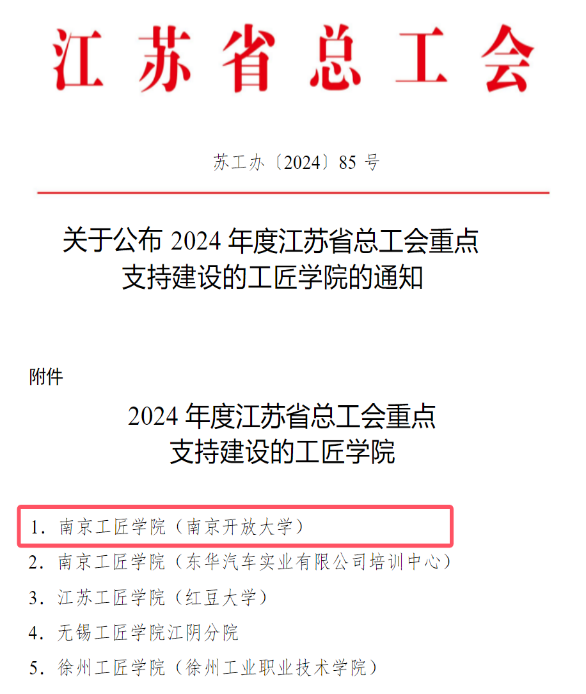 江苏省总工会

苏工办〔2024〕85号

关于公布2024年度江苏省总工会重点
支持建设的工匠学院的通知

附件

2024年度江苏省总工会重点
支持建设的工匠学院

1.南京工匠学院（南京开放大学）
2.南京工匠学院（东华汽车实业有限公司培训中心）
3.江苏工匠学院（红豆大学）
4.无锡工匠学院江阴分院
5.徐州工匠学院（徐州工业职业技术学院）